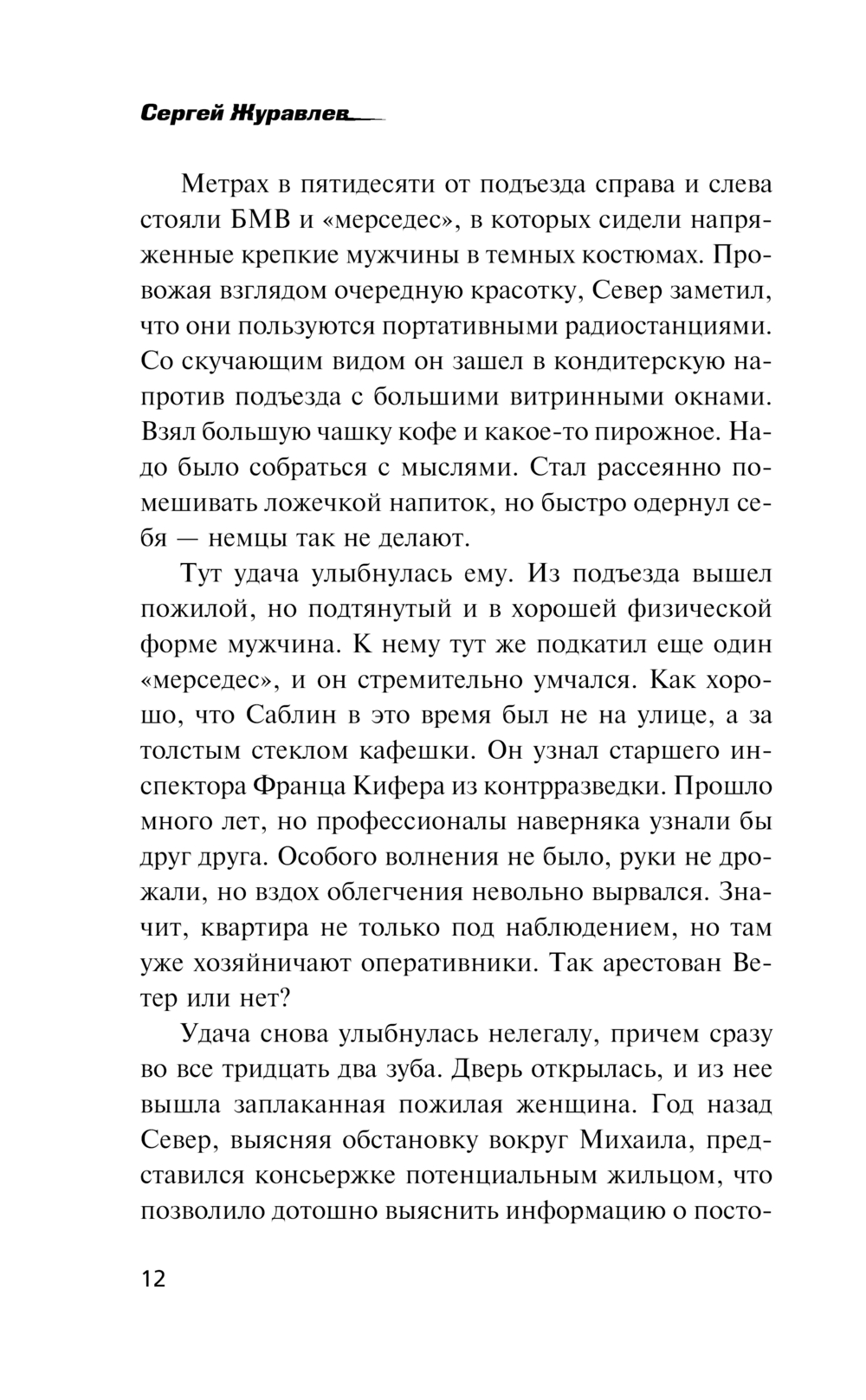 Сергей Журавлев

Метрах в пятидесяти от подъезда справа и слева стояли БМВ и «мерседес», в которых сидели напряженные крепкие мужчины в темных костюмах. Провожая взглядом очередную красотку, Север заметил, что они пользуются портативными радиостанциями. Со скучающим видом он зашел в кондитерскую напротив подъезда с большими витринными окнами. Взял большую чашку кофе и какое-то пирожное. Надо было собраться с мыслями. Стал рассеянно помешивать ложечкой напиток, но быстро одернул себя — немцы так не делают.

Тут удача улыбнулась ему. Из подъезда вышел пожилой, но подтянутый и в хорошей физической форме мужчина. К нему тут же подкатил еще один «мерседес», и он стремительно умчался. Как хорошо, что Саблин в это время был не на улице, а за толстым стеклом кафешки. Он узнал старшего инспектора Франца Кифера из контрразведки. Прошло много лет, но профессионалы наверняка узнали бы друг друга. Особого волнения не было, руки не дрожали, но вздох облегчения невольно вырвался. Значит, квартира не только под наблюдением, но там уже хозяйничают оперативники. Так арестован Ветер или нет?

Удача снова улыбнулась нелегалу, причем сразу во все тридцать два зуба. Дверь открылась, и из нее вышла заплаканная пожилая женщина. Год назад Север, выясняя обстановку вокруг Михаила, представился консьержке потенциальным жильцом, что позволило дотошно выяснить информацию о посто-

12